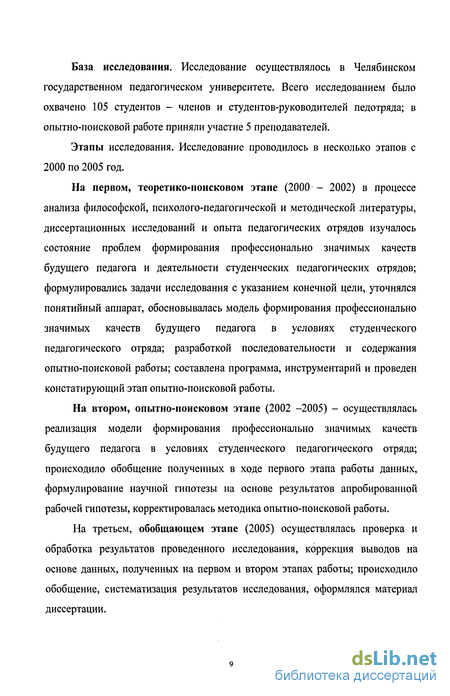 База исследования. Исследование осуществлялось в Челябинском государственном педагогическом университете. Всего исследованием было охвачено 105 студентов – членов и студентов-руководителей педотряда; в опытно-поисковой работе приняли участие 5 преподавателей.

Этапы исследования. Исследование проводилось в несколько этапов с 2000 по 2005 год.

На первом, теоретико-поисковом этапе (2000 – 2002) в процессе анализа философской, психолого-педагогической и методической литературы, диссертационных исследований и опыта педагогических отрядов изучалось состояние проблем формирования профессионально значимых качеств будущего педагога и деятельности студенческих педагогических отрядов; формулировались задачи исследования с указанием конечной цели, уточнялся понятийный аппарат, обосновывалась модель формирования профессионально значимых качеств будущего педагога в условиях студенческого педагогического отряда; разработкой последовательности и содержания опытно-поисковой работы; составлена программа, инструментарий и проведен констатирующий этап опытно-поисковой работы.

На втором, опытно-поисковом этапе (2002 –2005) – осуществлялась реализация модели формирования профессионально значимых качеств будущего педагога в условиях студенческого педагогического отряда; происходило обобщение полученных в ходе первого этапа работы данных, формулирование научной гипотезы на основе результатов апробированной рабочей гипотезы, корректировалась методика опытно-поисковой работы.

На третьем, обобщающем этапе (2005) осуществлялась проверка и обработка результатов проведенного исследования, коррекция выводов на основе данных, полученных на первом и втором этапах работы; происходило обобщение, систематизация результатов исследования, оформлялся материал диссертации.

9

dsLib.net
библиотека диссертаций